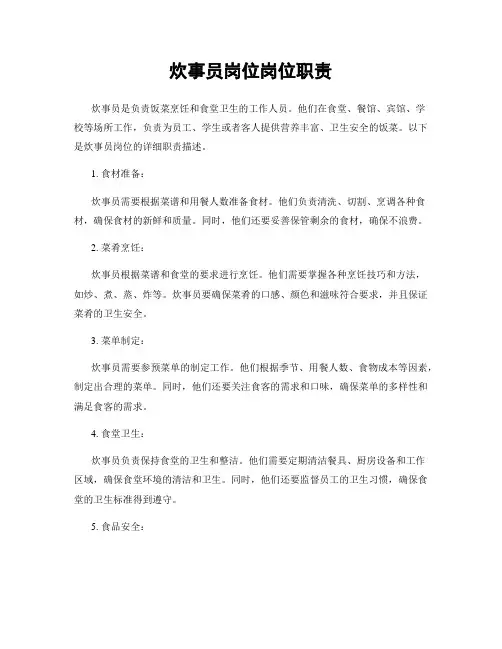 炊事员岗位岗位职责

炊事员是负责饭菜烹饪和食堂卫生的工作人员。他们在食堂、餐馆、宾馆、学校等场所工作，负责为员工、学生或者客人提供营养丰富、卫生安全的饭菜。以下是炊事员岗位的详细职责描述。

1. 食材准备：

炊事员需要根据菜谱和用餐人数准备食材。他们负责清洗、切割、烹调各种食材，确保食材的新鲜和质量。同时，他们还要妥善保管剩余的食材，确保不浪费。

2. 菜肴烹饪：

炊事员根据菜谱和食堂的要求进行烹饪。他们需要掌握各种烹饪技巧和方法，如炒、煮、蒸、炸等。炊事员要确保菜肴的口感、颜色和滋味符合要求，并且保证菜肴的卫生安全。

3. 菜单制定：

炊事员需要参预菜单的制定工作。他们根据季节、用餐人数、食物成本等因素，制定出合理的菜单。同时，他们还要关注食客的需求和口味，确保菜单的多样性和满足食客的需求。

4. 食堂卫生：

炊事员负责保持食堂的卫生和整洁。他们需要定期清洁餐具、厨房设备和工作区域，确保食堂环境的清洁和卫生。同时，他们还要监督员工的卫生习惯，确保食堂的卫生标准得到遵守。

5. 食品安全：